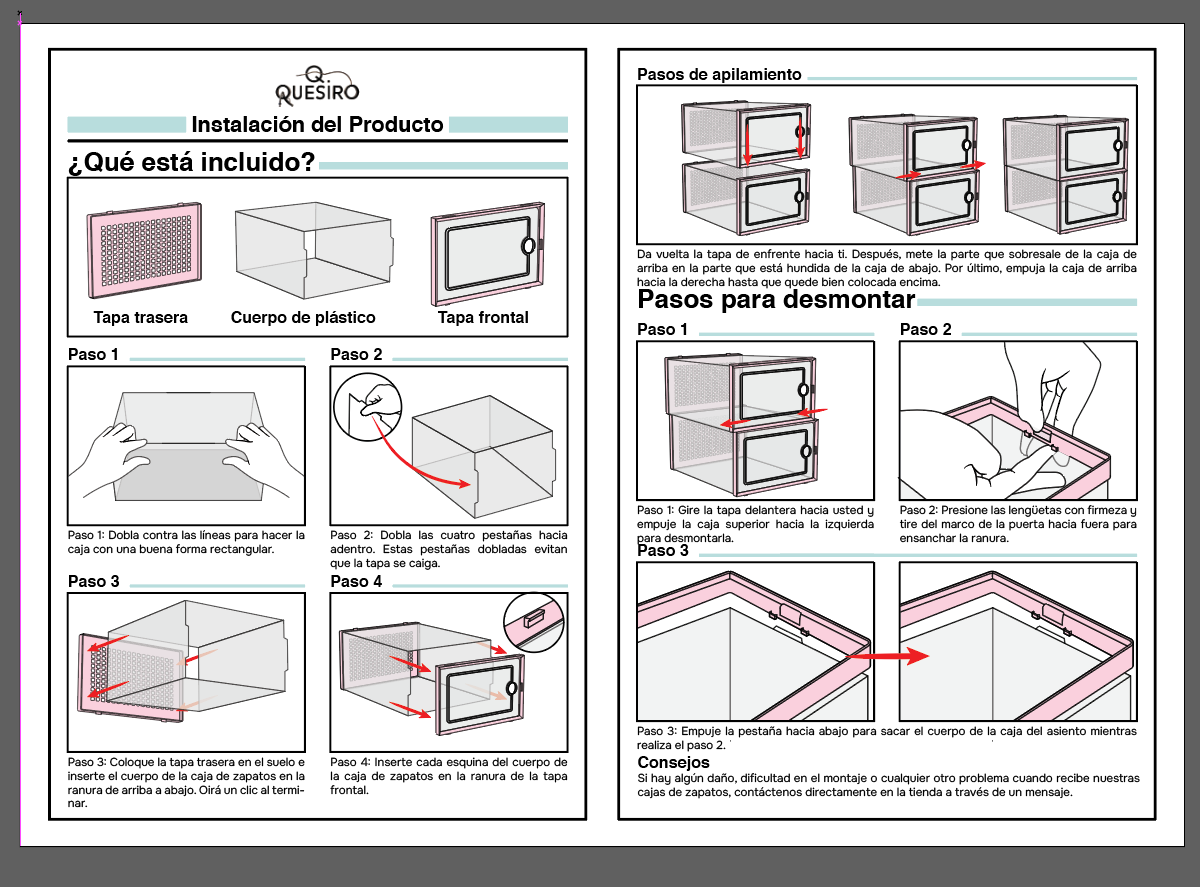 QUESIRO

Instalación del Producto

¿Qué está incluido?

Tapa trasera

Cuerpo de plástico

Tapa frontal

Paso 1

Paso 1: Dobla contra las líneas para hacer la caja con una buena forma rectangular.

Paso 2

Paso 2: Dobla las cuatro pestañas hacia adentro. Estas pestañas dobladas evitan que la tapa se caiga.

Paso 3

Paso 3: Coloque la tapa trasera en el suelo e inserte el cuerpo de la caja de zapatos en la ranura de arriba a abajo. Oirá un clic al terminar.

Paso 4

Paso 4: Inserte cada esquina del cuerpo de la caja de zapatos en la ranura de la tapa frontal.

Pasos de apilamiento

Da vuelta la tapa de enfrente hacia ti. Después, mete la parte que sobresale de la caja de arriba en la parte que está hundida de la caja de abajo. Por último, empuja la caja de arriba hacia la derecha hasta que quede bien colocada encima.

Pasos para desmontar

Paso 1

Paso 1: Gire la tapa delantera hacia usted y empuje la caja superior hacia la izquierda para desmontarla.

Paso 2

Paso 2: Presione las lengüetas con firmeza y tire del marco de la puerta hacia fuera para ensanchar la ranura.

Paso 3

Paso 3: Empuje la pestaña hacia abajo para sacar el cuerpo de la caja del asiento mientras realiza el paso 2.

Consejos
Si hay algún daño, dificultad en el montaje o cualquier otro problema cuando recibe nuestras cajas de zapatos, contáctenos directamente en la tienda a través de un mensaje.